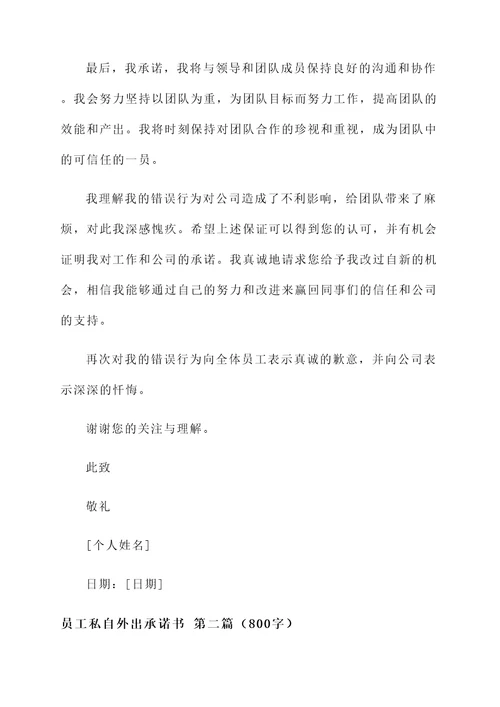 最后，我承诺，我将与领导和团队成员保持良好的沟通和协作。我会努力坚持以团队为重，为团队目标而努力工作，提高团队的效能和产出。我将时刻保持对团队合作的珍视和重视，成为团队中的可信任的一员。

我理解我的错误行为对公司造成了不利影响，给团队带来了麻烦，对此我深感愧疚。希望上述保证可以得到您的认可，并有机会证明我对工作和公司的承诺。我真诚地请求您给予我改过自新的机会，相信我能够通过自己的努力和改进来赢回同事们的信任和公司的支持。

再次对我的错误行为向全体员工表示真诚的歉意，并向公司表示深深的忏悔。

谢谢您的关注与理解。

此致

敬礼

[个人姓名]

日期：[日期]

员工私自外出承诺书 第二篇（800字）